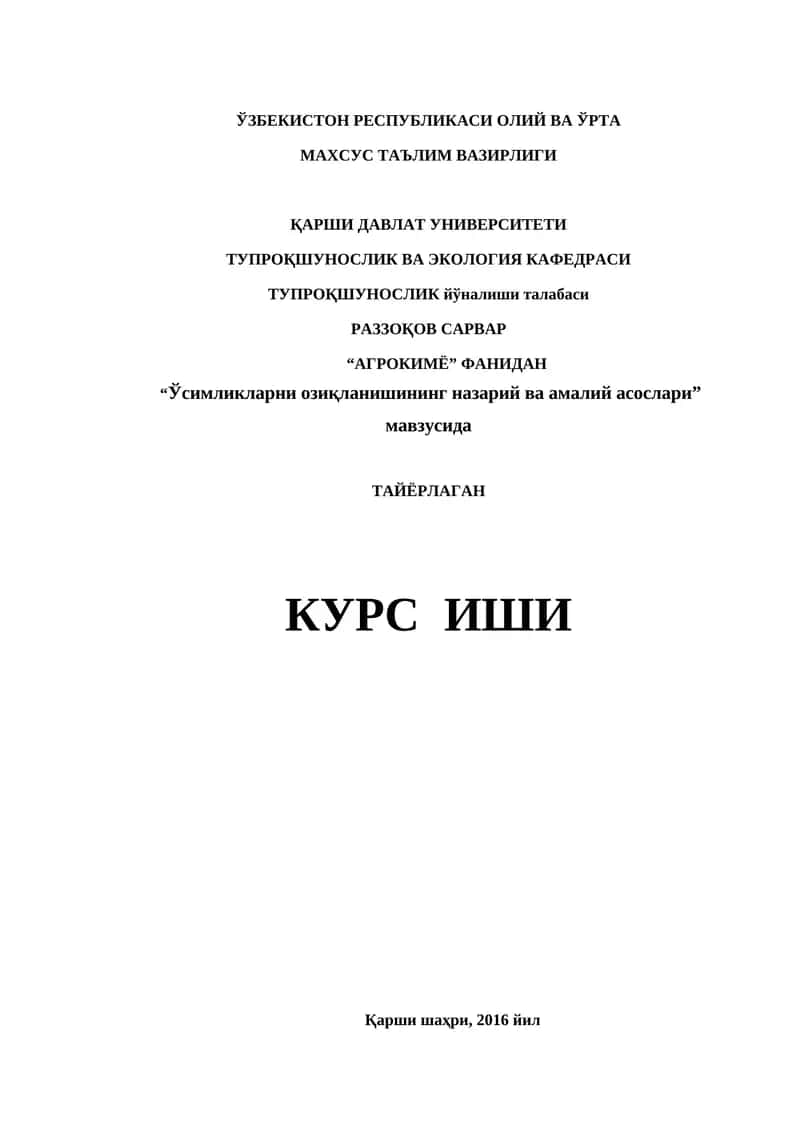 ЎЗБЕКИСТОН РЕСПУБЛИКАСИ ОЛИЙ ВА ЎРТА

МАХСУС ТАЪЛИМ ВАЗИРЛИГИ

ҚАРШИ ДАВЛАТ УНИВЕРСИТЕТИ

ТУПРОҚШУНОСЛИК ВА ЭКОЛОГИЯ КАФЕДРАСИ

ТУПРОҚШУНОСЛИК йўналиши талабаси

РАЗЗОҚОВ САРВАР

“АГРОКИМЁ” ФАНИДАН

“Ўсимликларни озиқланишининг назарий ва амалий асослари” мавзусида

ТАЙЁРЛАГАН

КУРС ИШИ

Қарши шаҳри, 2016 йил